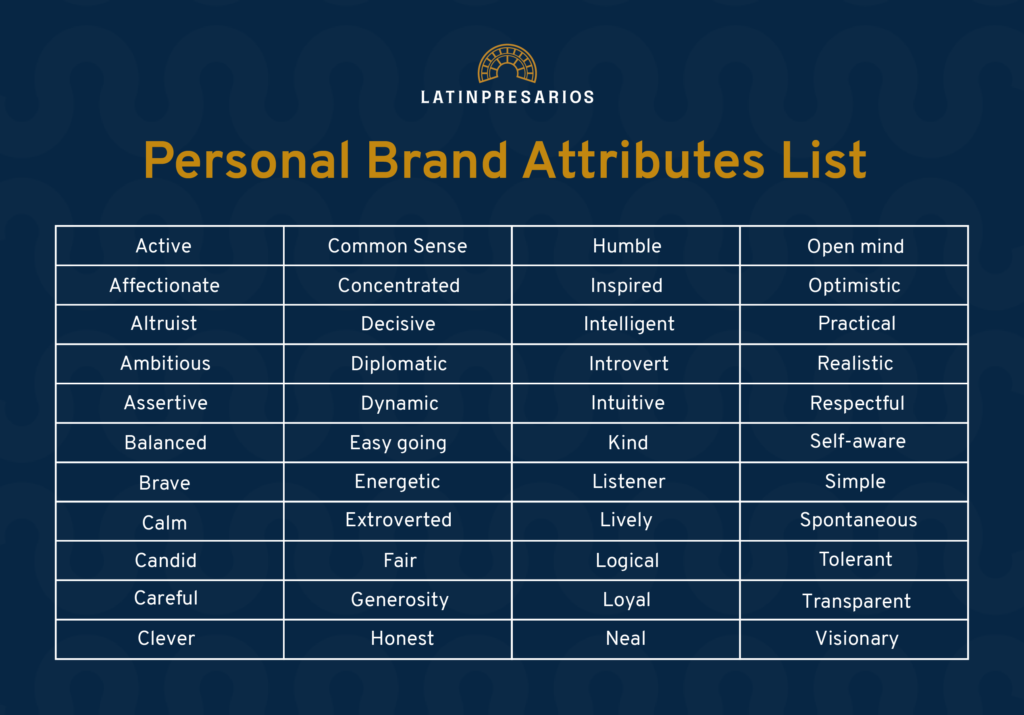 LATINPRESARIOS

Personal Brand Attributes List

| Active | Common Sense | Humble | Open mind |
|---|---|---|---|
| Affectionate | Concentrated | Inspired | Optimistic |
| Altruist | Decisive | Intelligent | Practical |
| Ambitious | Diplomatic | Introvert | Realistic |
| Assertive | Dynamic | Intuitive | Respectful |
| Balanced | Easy going | Kind | Self-aware |
| Brave | Energetic | Listener | Simple |
| Calm | Extroverted | Lively | Spontaneous |
| Candid | Fair | Logical | Tolerant |
| Careful | Generosity | Loyal | Transparent |
| Clever | Honest | Neal | Visionary |